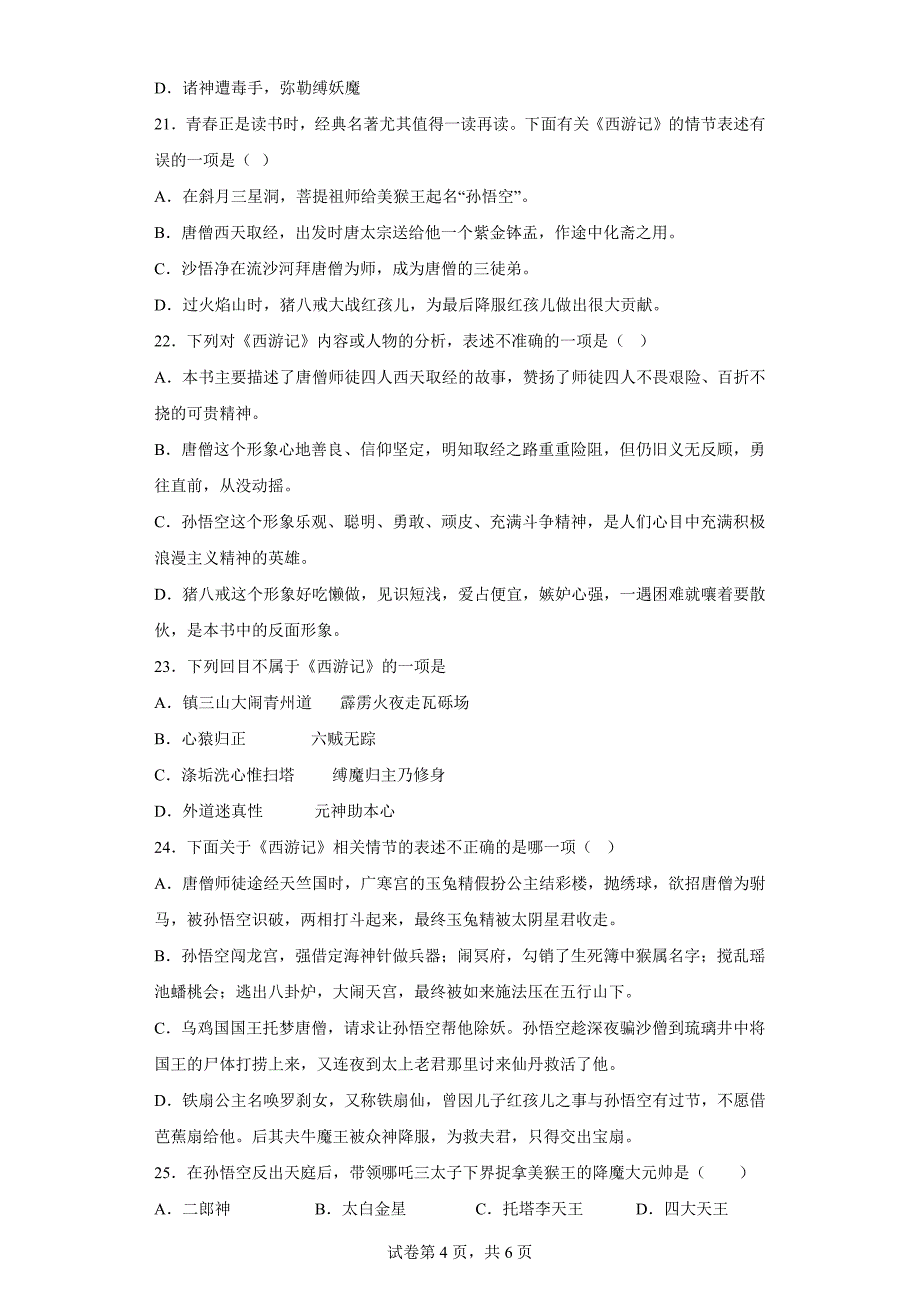 D．诸神遭毒手，弥勒缚妖魔

21．青春正是读书时，经典名著尤其值得一读再读。下面有关《西游记》的情节表述有误的一项是（ ）

A．在斜月三星洞，菩提祖师给美猴王起名“孙悟空”。

B．唐僧西天取经，出发时唐太宗送给他一个紫金钵盂，作途中化斋之用。

C．沙悟净在流沙河拜唐僧为师，成为唐僧的三徒弟。

D．过火焰山时，猪八戒大战红孩儿，为最后降服红孩儿做出很大贡献。

22．下列对《西游记》内容或人物的分析，表述不准确的一项是（ ）

A．本书主要描述了唐僧师徒四人西天取经的故事，赞扬了师徒四人不畏艰险、百折不挠的可贵精神。

B．唐僧这个形象心地善良、信仰坚定，明知取经之路重重险阻，但仍旧义无反顾，勇往直前，从没动摇。

C．孙悟空这个形象乐观、聪明、勇敢、顽皮、充满斗争精神，是人们心目中充满积极浪漫主义精神的英雄。

D．猪八戒这个形象好吃懒做，见识短浅，爱占便宜，嫉妒心强，一遇困难就嚷着要散伙，是本书中的反面形象。

23．下列回目不属于《西游记》的一项是

A．镇三山大闹青州道　　霹雳火夜走瓦砾场

B．心猿归正　　　　六贼无踪

C．涤垢洗心惟扫塔　　缚魔归主乃修身

D．外道迷真性　　　元神助本心

24．下面关于《西游记》相关情节的表述不正确的是哪一项（ ）

A．唐僧师徒途经天竺国时，广寒宫的玉兔精假扮公主结彩楼，抛绣球，欲招唐僧为驸马，被孙悟空识破，两相打斗起来，最终玉兔精被太阴星君收走。

B．孙悟空闯龙宫，强借定海神针做兵器；闹冥府，勾销了生死簿中猴属名字；搅乱瑶池蟠桃会；逃出八卦炉，大闹天宫，最终被如来施法压在五行山下。

C．乌鸡国国王托梦唐僧，请求让孙悟空帮他除妖。孙悟空趁深夜骗沙僧到琉璃井中将国王的尸体打捞上来，又连夜到太上老君那里讨来仙丹救活了他。

D．铁扇公主名唤罗刹女，又称铁扇仙，曾因儿子红孩儿之事与孙悟空有过节，不愿借芭蕉扇给他。后其夫牛魔王被众神降服，为救夫君，只得交出宝扇。

25．在孙悟空反出天庭后，带领哪吒三太子下界捉拿美猴王的降魔大元帅是（　　）

A．二郎神　　B．太白金星　　C．托塔李天王　　D．四大天王

试卷第 4 页，共 6 页